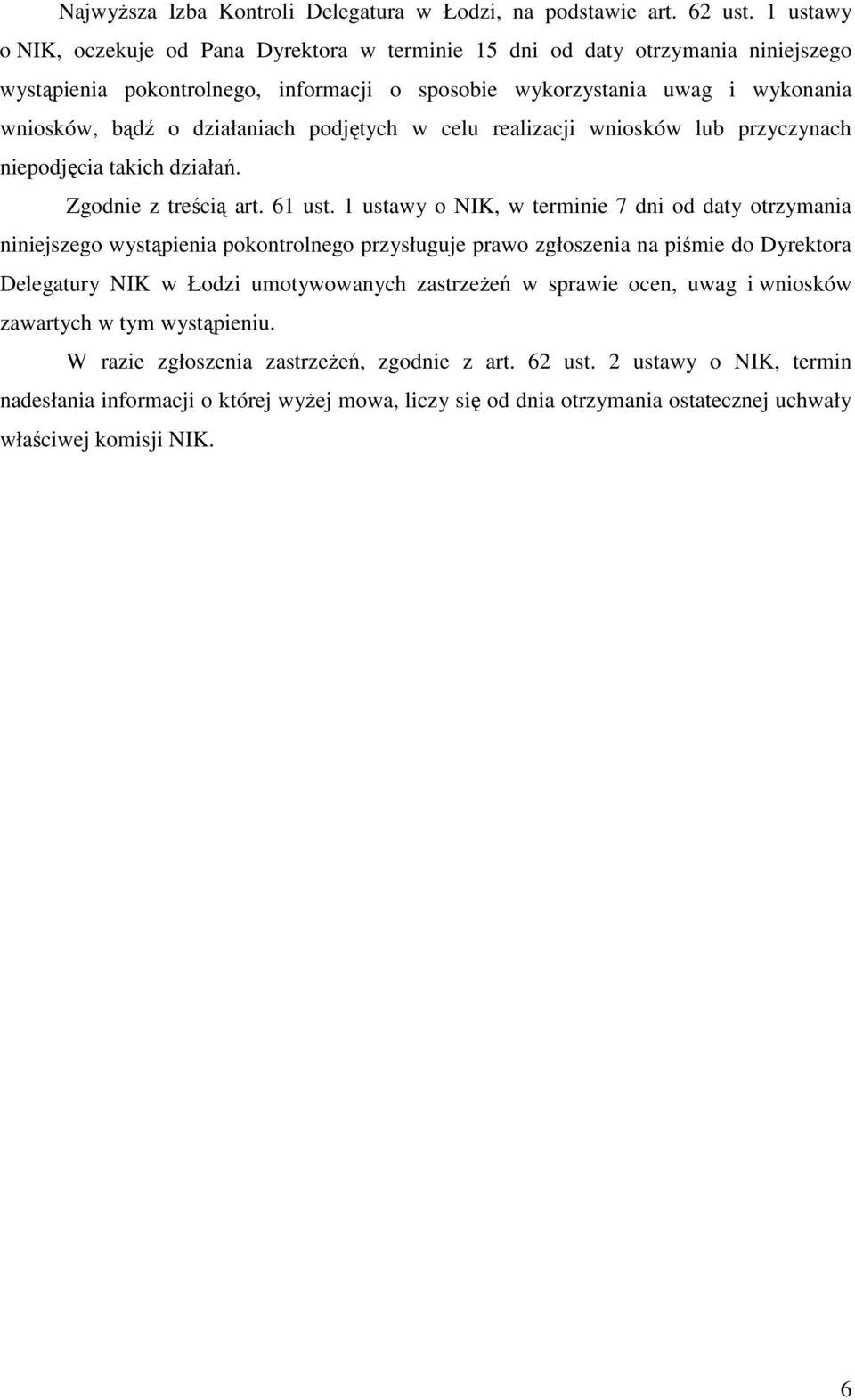 Najwyższa Izba Kontroli Delegatura w Łodzi, na podstawie art. 62 ust. 1 ustawy o NIK, oczekuje od Pana Dyrektora w terminie 15 dni od daty otrzymania niniejszego wystąpienia pokontrolnego, informacji o sposobie wykorzystania uwag i wykonania wniosków, bądź o działaniach podjętych w celu realizacji wniosków lub przyczynach niepodjęcia takich działań.

Zgodnie z treścią art. 61 ust. 1 ustawy o NIK, w terminie 7 dni od daty otrzymania niniejszego wystąpienia pokontrolnego przysługuje prawo zgłoszenia na piśmie do Dyrektora Delegatury NIK w Łodzi umotywowanych zastrzeżeń w sprawie ocen, uwag i wniosków zawartych w tym wystąpieniu.

W razie zgłoszenia zastrzeżeń, zgodnie z art. 62 ust. 2 ustawy o NIK, termin nadesłania informacji o której wyżej mowa, liczy się od dnia otrzymania ostatecznej uchwały właściwej komisji NIK.

6